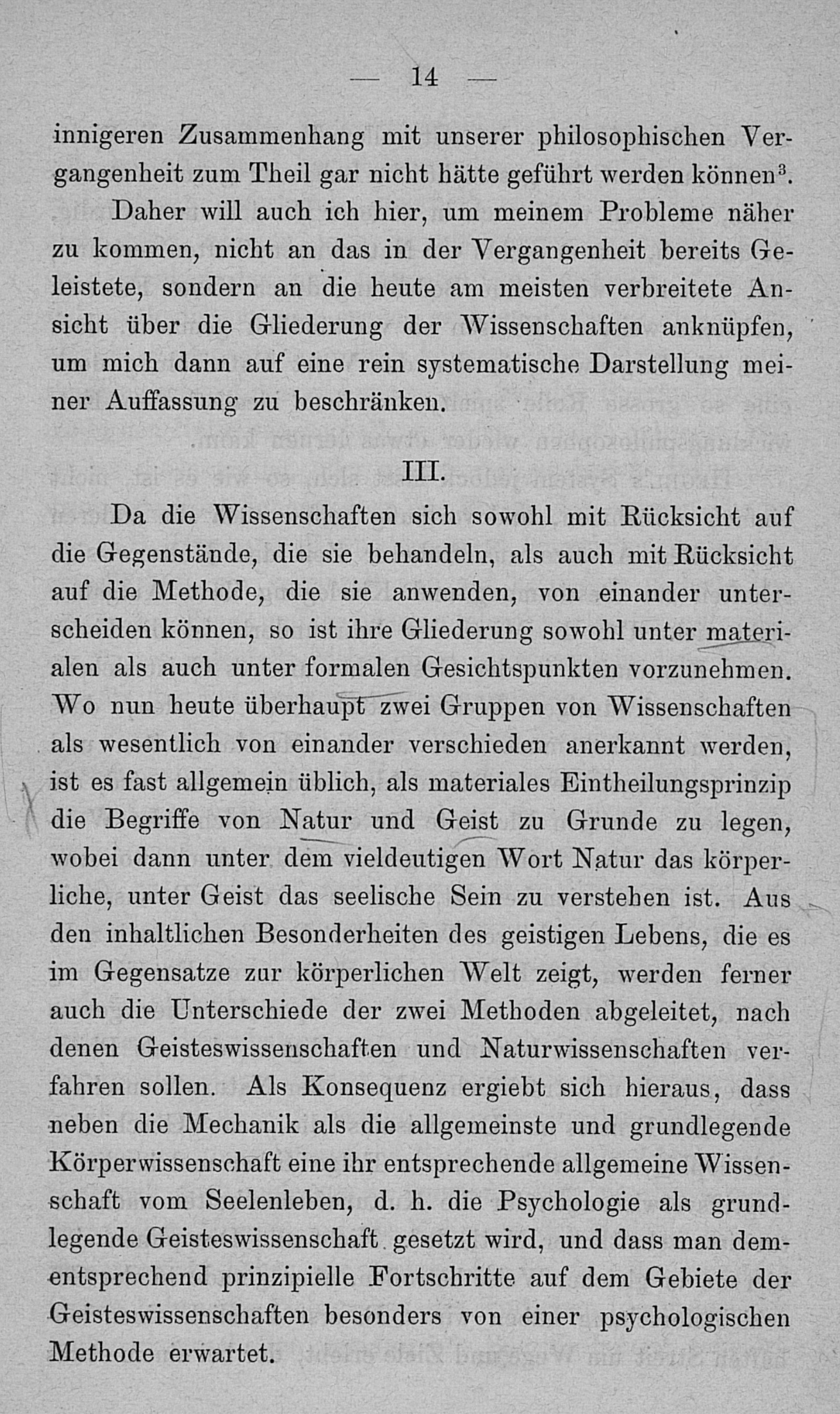 — 14 —

innigeren Zusammenhang mit unserer philosophischen Vergangenheit zum Theil gar nicht hätte geführt werden können$^3$.

Daher will auch ich hier, um meinem Probleme näher zu kommen, nicht an das in der Vergangenheit bereits Geleistete, sondern an die heute am meisten verbreitete Ansicht über die Gliederung der Wissenschaften anknüpfen, um mich dann auf eine rein systematische Darstellung meiner Auffassung zu beschränken.

III.

Da die Wissenschaften sich sowohl mit Rücksicht auf die Gegenstände, die sie behandeln, als auch mit Rücksicht auf die Methode, die sie anwenden, von einander unterscheiden können, so ist ihre Gliederung sowohl unter materialen als auch unter formalen Gesichtspunkten vorzunehmen. Wo nun heute überhaupt zwei Gruppen von Wissenschaften als wesentlich von einander verschieden anerkannt werden, ist es fast allgemein üblich, als materiales Eintheilungsprinzip die Begriffe von Natur und Geist zu Grunde zu legen, wobei dann unter dem vieldeutigen Wort Natur das körperliche, unter Geist das seelische Sein zu verstehen ist. Aus den inhaltlichen Besonderheiten des geistigen Lebens, die es im Gegensatze zur körperlichen Welt zeigt, werden ferner auch die Unterschiede der zwei Methoden abgeleitet, nach denen Geisteswissenschaften und Naturwissenschaften verfahren sollen. Als Konsequenz ergiebt sich hieraus, dass neben die Mechanik als die allgemeinste und grundlegende Körperwissenschaft eine ihr entsprechende allgemeine Wissenschaft vom Seelenleben, d. h. die Psychologie als grundlegende Geisteswissenschaft gesetzt wird, und dass man dementsprechend prinzipielle Fortschritte auf dem Gebiete der Geisteswissenschaften besonders von einer psychologischen Methode erwartet.